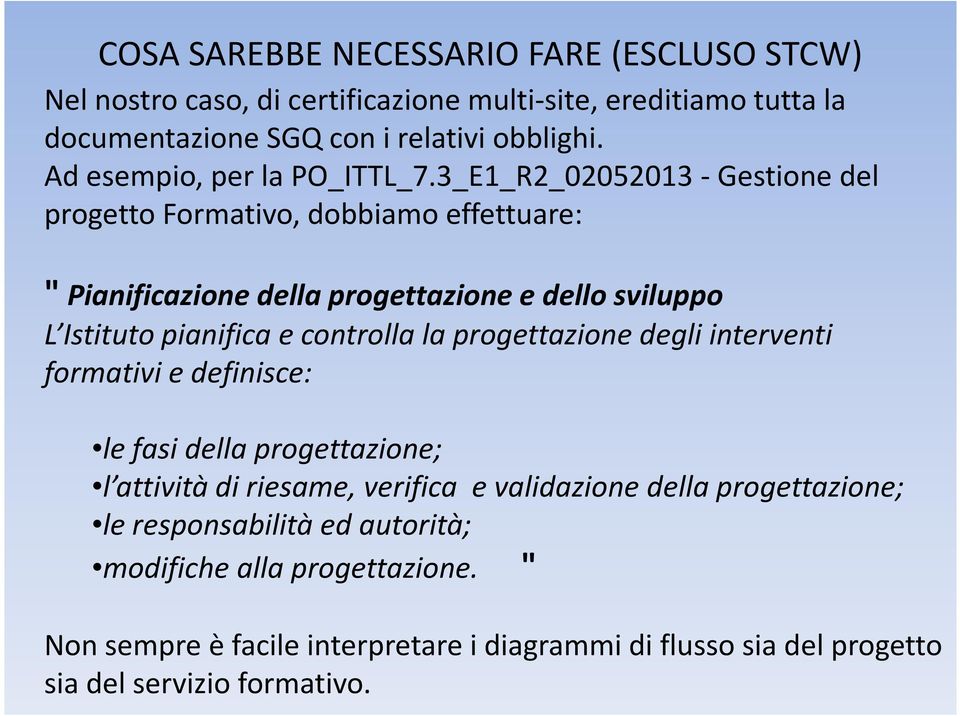 COSA SAREBBE NECESSARIO FARE (ESCLUSO STCW)

Nel nostro caso, di certificazione multi-site, ereditiamo tutta la documentazione SGQ con i relativi obblighi.
Ad esempio, per la PO_ITTL_7.3_E1_R2_02052013 - Gestione del progetto Formativo, dobbiamo effettuare:

" Pianificazione della progettazione e dello sviluppo
L'Istituto pianifica e controlla la progettazione degli interventi formativi e definisce:

•le fasi della progettazione;
•l'attività di riesame, verifica e validazione della progettazione;
•le responsabilità ed autorità;
•modifiche alla progettazione. "

Non sempre è facile interpretare i diagrammi di flusso sia del progetto sia del servizio formativo.